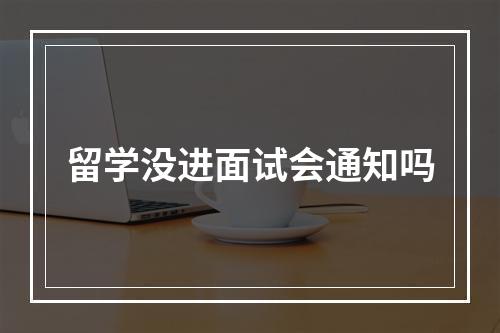 留学没进面试会通知吗